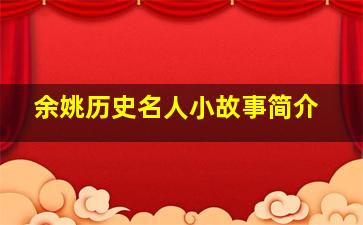 余姚历史名人小故事简介